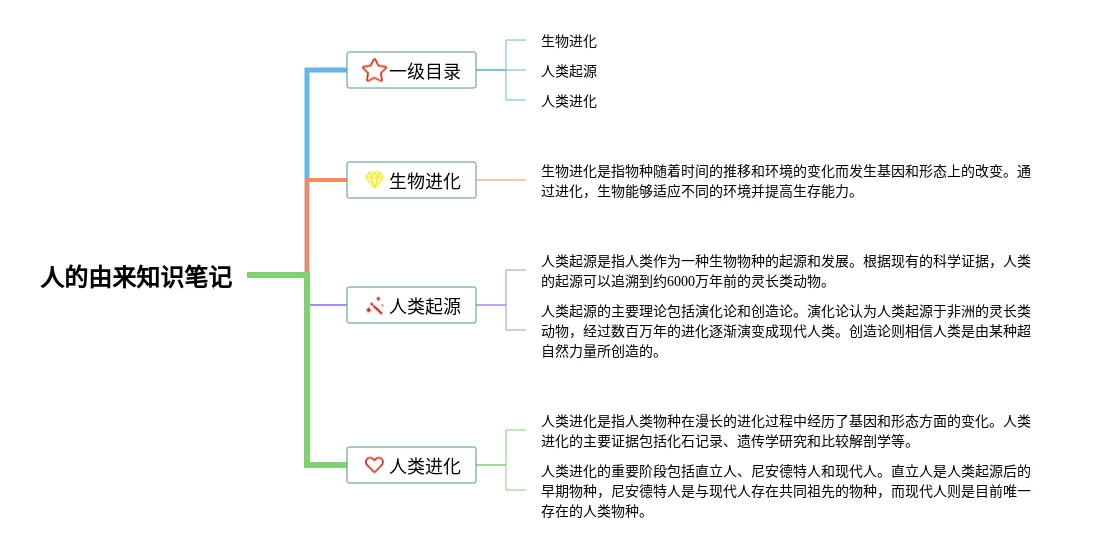 人的由来知识笔记

一级目录

生物进化

人类起源

人类进化

生物进化

生物进化是指物种随着时间的推移和环境的变化而发生基因和形态上的改变。通过进化，生物能够适应不同的环境并提高生存能力。

人类起源

人类起源是指人类作为一种生物物种的起源和发展。根据现有的科学证据，人类的起源可以追溯到约6000万年前的灵长类动物。

人类起源的主要理论包括演化论和创造论。演化论认为人类起源于非洲的灵长类动物，经过数百万年的进化逐渐演变成现代人类。创造论则相信人类是由某种超自然力量所创造的。

人类进化

人类进化是指人类物种在漫长的进化过程中经历了基因和形态方面的变化。人类进化的主要证据包括化石记录、遗传学研究和比较解剖学等。

人类进化的重要阶段包括直立人、尼安德特人和现代人。直立人是人类起源后的早期物种，尼安德特人是与现代人存在共同祖先的物种，而现代人则是目前唯一存在的人类物种。